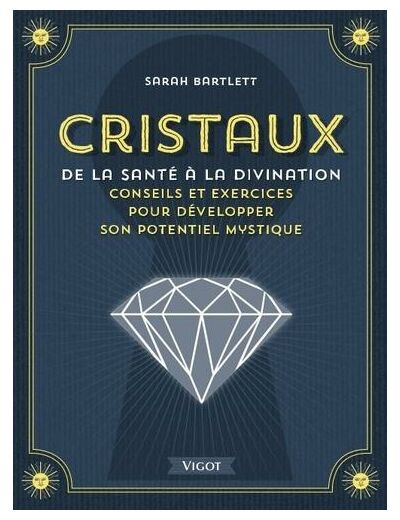 SARAH BARTLETT

CRISTAUX

DE LA SANTÉ À LA DIVINATION
CONSEILS ET EXERCICES POUR DÉVELOPPER SON POTENTIEL MYSTIQUE

VIGOT